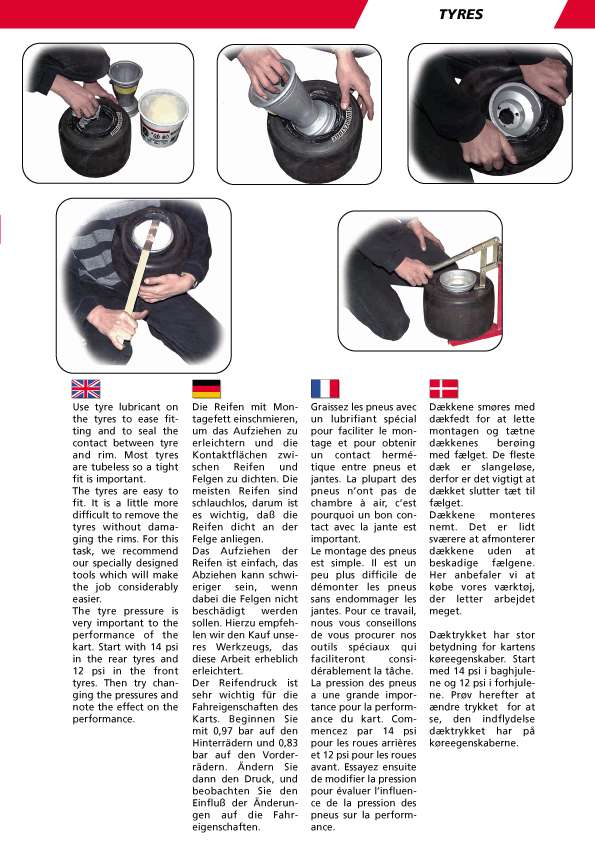 TYRES

Use tyre lubricant on the tyres to ease fitting and to seal the contact between tyre and rim. Most tyres are tubeless so a tight fit is important.
The tyres are easy to fit. It is a little more difficult to remove the tyres without damaging the rims. For this task, we recommend our specially designed tools which will make the job considerably easier.
The tyre pressure is very important to the performance of the kart. Start with 14 psi in the rear tyres and 12 psi in the front tyres. Then try changing the pressures and note the effect on the performance.

Die Reifen mit Montagefett einschmieren, um das Aufziehen zu erleichtern und die Kontaktflächen zwischen Reifen und Felgen zu dichten. Die meisten Reifen sind schlauchlos, darum ist es wichtig, daß die Reifen dicht an der Felge anliegen.
Das Aufziehen der Reifen ist einfach, das Abziehen kann schwieriger sein, wenn dabei die Felgen nicht beschädigt werden sollen. Hierzu empfehlen wir den Kauf unseres Werkzeugs, das diese Arbeit erheblich erleichtert.
Der Reifendruck ist sehr wichtig für die Fahreigenschaften des Karts. Beginnen Sie mit 0,97 bar auf den Hinterrädern und 0,83 bar auf den Vorderrädern. Ändern Sie dann den Druck, und beobachten Sie den Einfluß der Änderungen auf die Fahreigenschaften.

Graissez les pneus avec un lubrifiant spécial pour faciliter le montage et pour obtenir un contact hermétique entre pneus et jantes. La plupart des pneus n'ont pas de chambre à air, c'est pourquoi un bon contact avec la jante est important.
Le montage des pneus est simple. Il est un peu plus difficile de démonter les pneus sans endommager les jantes. Pour ce travail, nous vous conseillons de vous procurer nos outils spéciaux qui faciliteront considérablement la tâche.
La pression des pneus a une grande importance pour la performance du kart. Commencez par 14 psi pour les roues arrières et 12 psi pour les roues avant. Essayez ensuite de modifier la pression pour évaluer l'influence de la pression des pneus sur la performance.

Dækkene smøres med dækfedt for at lette montagen og tætne dækkenes berøing med fælget. De fleste dæk er slangeløse, derfor er det vigtigt at dækket slutter tæt til fælget.
Dækkene monteres nemt. Det er lidt sværere at afmonterer dækkene uden at beskadige fælgene. Her anbefaler vi at købe vores værktøj, der letter arbejdet meget.

Dæktrykket har stor betydning for kartens køreegenskaber. Start med 14 psi i baghjulene og 12 psi i forhjulene. Prøv herefter at ændre trykket for at se, den indflydelse dæktrykket har på køreegenskaberne.